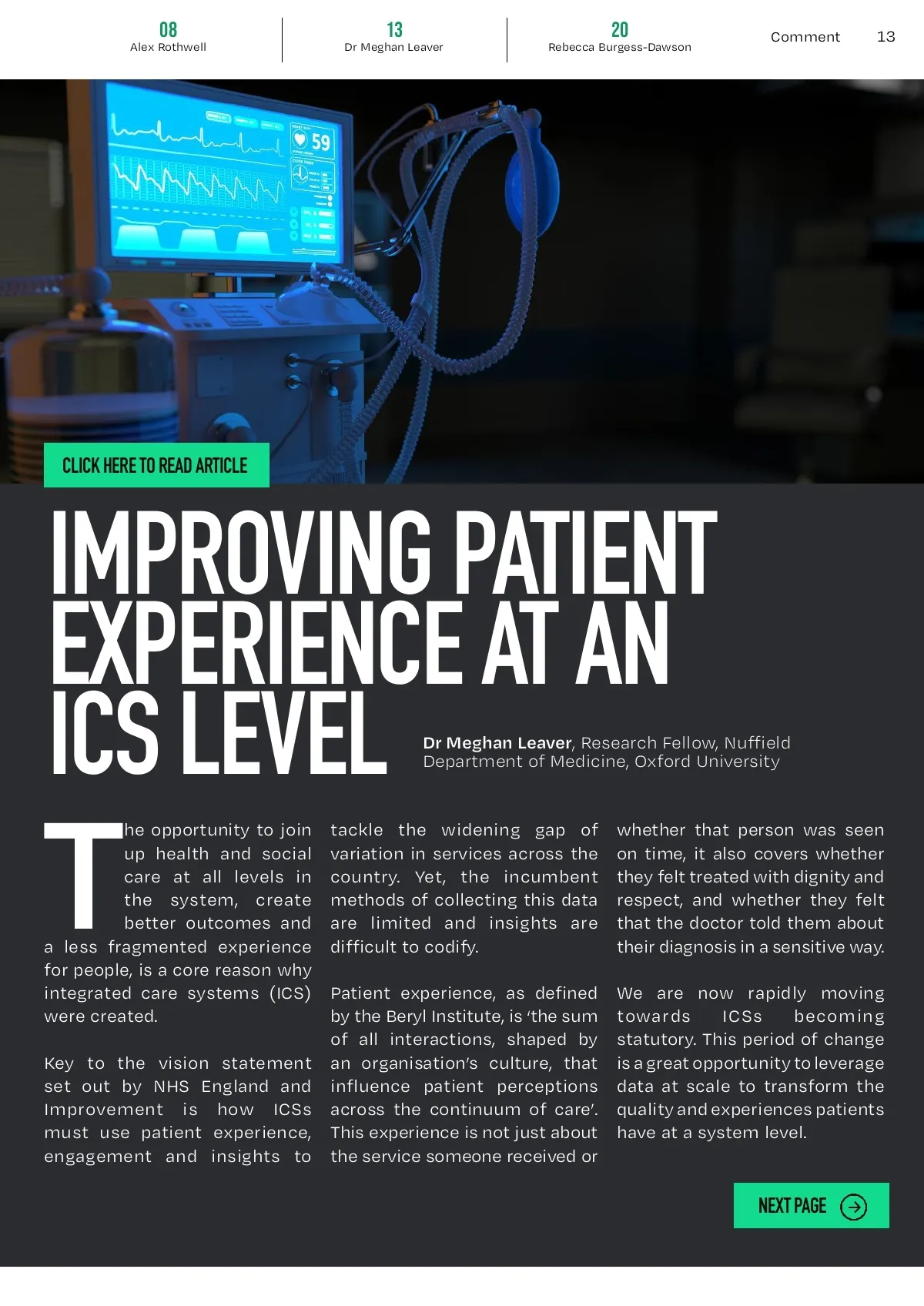 08
Alex Rothwell

13
Dr Meghan Leaver

20
Rebecca Burgess-Dawson

Comment 13

CLICK HERE TO READ ARTICLE

IMPROVING PATIENT EXPERIENCE AT AN ICS LEVEL

Dr Meghan Leaver, Research Fellow, Nuffield Department of Medicine, Oxford University

The opportunity to join up health and social care at all levels in the system, create better outcomes and a less fragmented experience for people, is a core reason why integrated care systems (ICS) were created.

Key to the vision statement set out by NHS England and Improvement is how ICSs must use patient experience, engagement and insights to tackle the widening gap of variation in services across the country. Yet, the incumbent methods of collecting this data are limited and insights are difficult to codify.

Patient experience, as defined by the Beryl Institute, is 'the sum of all interactions, shaped by an organisation's culture, that influence patient perceptions across the continuum of care'. This experience is not just about the service someone received or whether that person was seen on time, it also covers whether they felt treated with dignity and respect, and whether they felt that the doctor told them about their diagnosis in a sensitive way.

We are now rapidly moving towards ICSs becoming statutory. This period of change is a great opportunity to leverage data at scale to transform the quality and experiences patients have at a system level.

NEXT PAGE